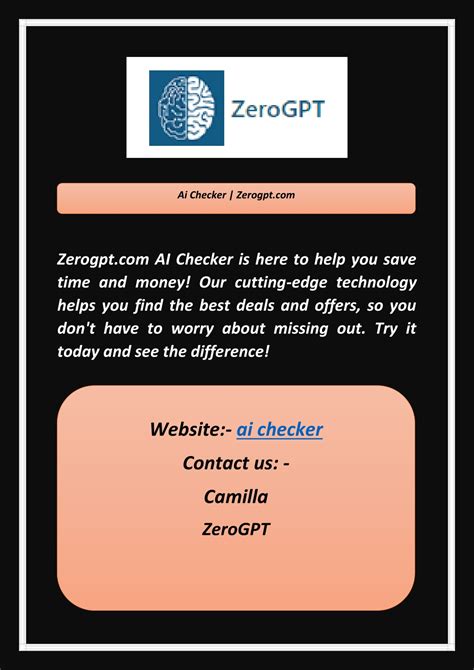 ZeroGPT

Ai Checker | Zerogpt.com

Zerogpt.com AI Checker is here to help you save time and money! Our cutting-edge technology helps you find the best deals and offers, so you don't have to worry about missing out. Try it today and see the difference!

Website:- ai checker

Contact us: -

Camilla

ZeroGPT